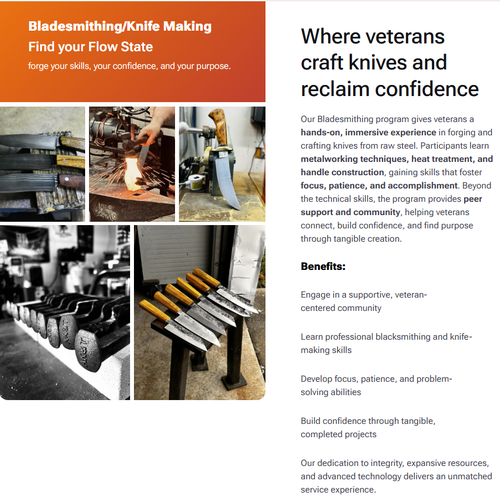 Bladesmithing/Knife Making
Find your Flow State
forge your skills, your confidence, and your purpose.

Where veterans craft knives and reclaim confidence

Our Bladesmithing program gives veterans a hands-on, immersive experience in forging and crafting knives from raw steel. Participants learn metalworking techniques, heat treatment, and handle construction, gaining skills that foster focus, patience, and accomplishment. Beyond the technical skills, the program provides peer support and community, helping veterans connect, build confidence, and find purpose through tangible creation.

Benefits:

Engage in a supportive, veteran-centered community

Learn professional blacksmithing and knife-making skills

Develop focus, patience, and problem-solving abilities

Build confidence through tangible, completed projects

Our dedication to integrity, expansive resources, and advanced technology delivers an unmatched service experience.